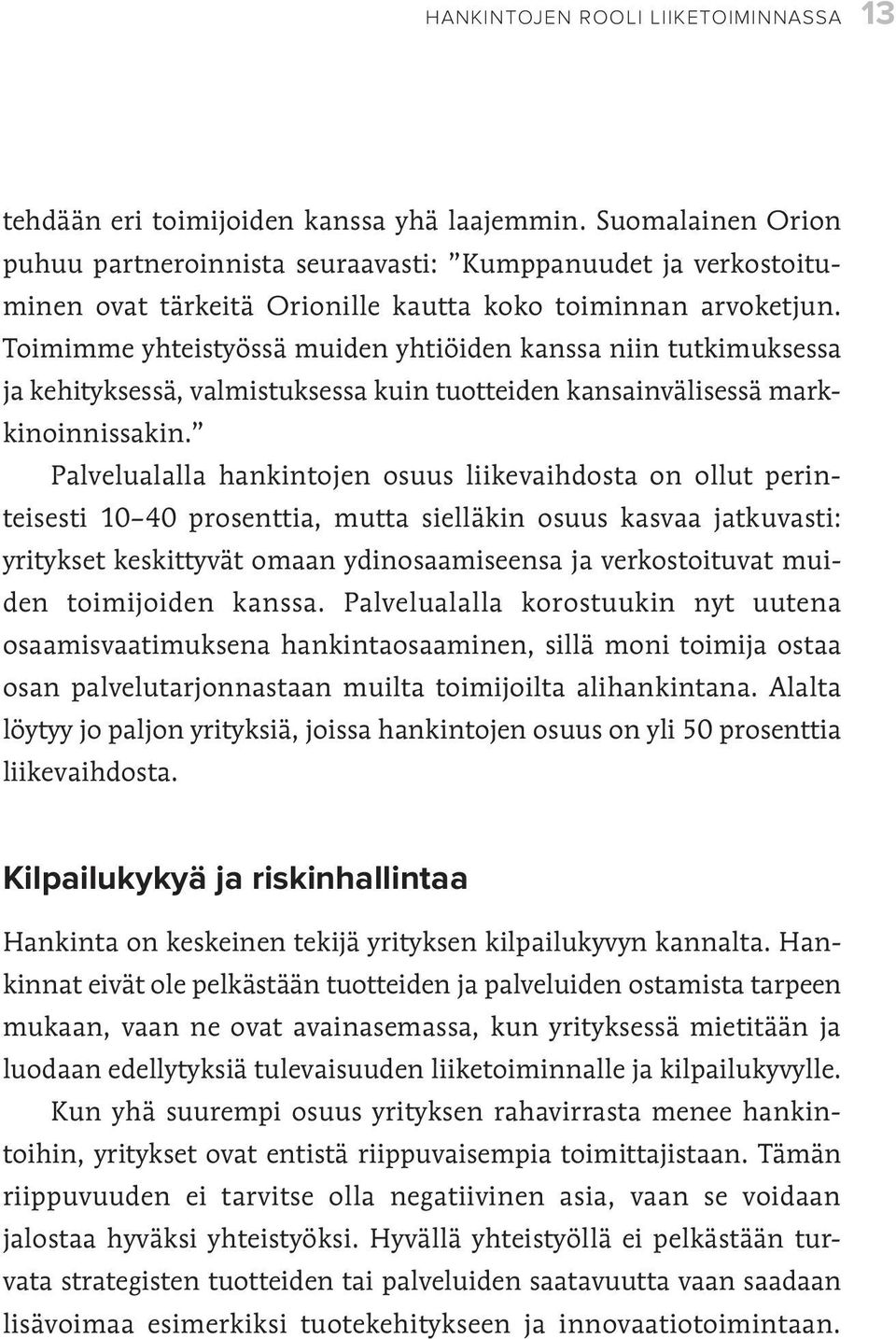 HANKINTOJEN ROOLI LIIKETOIMINNASSA 13

tehdään eri toimijoiden kanssa yhä laajemmin. Suomalainen Orion puhuu partneroinnista seuraavasti: ”Kumppanuudet ja verkostoituminen ovat tärkeitä Orionille kautta koko toiminnan arvoketjun. Toimimme yhteistyössä muiden yhtiöiden kanssa niin tutkimuksessa ja kehityksessä, valmistuksessa kuin tuotteiden kansainvälisessä markkinoinnissakin.”

Palvelualalla hankintojen osuus liikevaihdosta on ollut perinteisesti 10–40 prosenttia, mutta sielläkin osuus kasvaa jatkuvasti: yritykset keskittyvät omaan ydinosaamiseensa ja verkostoituvat muiden toimijoiden kanssa. Palvelualalla korostuukin nyt uutena osaamisvaatimuksena hankintaosaaminen, sillä moni toimija ostaa osan palvelutarjonnastaan muilta toimijoilta alihankintana. Alalta löytyy jo paljon yrityksiä, joissa hankintojen osuus on yli 50 prosenttia liikevaihdosta.

Kilpailukykyä ja riskinhallintaa

Hankinta on keskeinen tekijä yrityksen kilpailukyvyn kannalta. Hankinnat eivät ole pelkästään tuotteiden ja palveluiden ostamista tarpeen mukaan, vaan ne ovat avainasemassa, kun yrityksessä mietitään ja luodaan edellytyksiä tulevaisuuden liiketoiminnalle ja kilpailukyvylle.

Kun yhä suurempi osuus yrityksen rahavirrasta menee hankintoihin, yritykset ovat entistä riippuvaisempia toimittajistaan. Tämän riippuvuuden ei tarvitse olla negatiivinen asia, vaan se voidaan jalostaa hyväksi yhteistyöksi. Hyvällä yhteistyöllä ei pelkästään turvata strategisten tuotteiden tai palveluiden saatavuutta vaan saadaan lisävoimaa esimerkiksi tuotekehitykseen ja innovaatiotoimintaan.